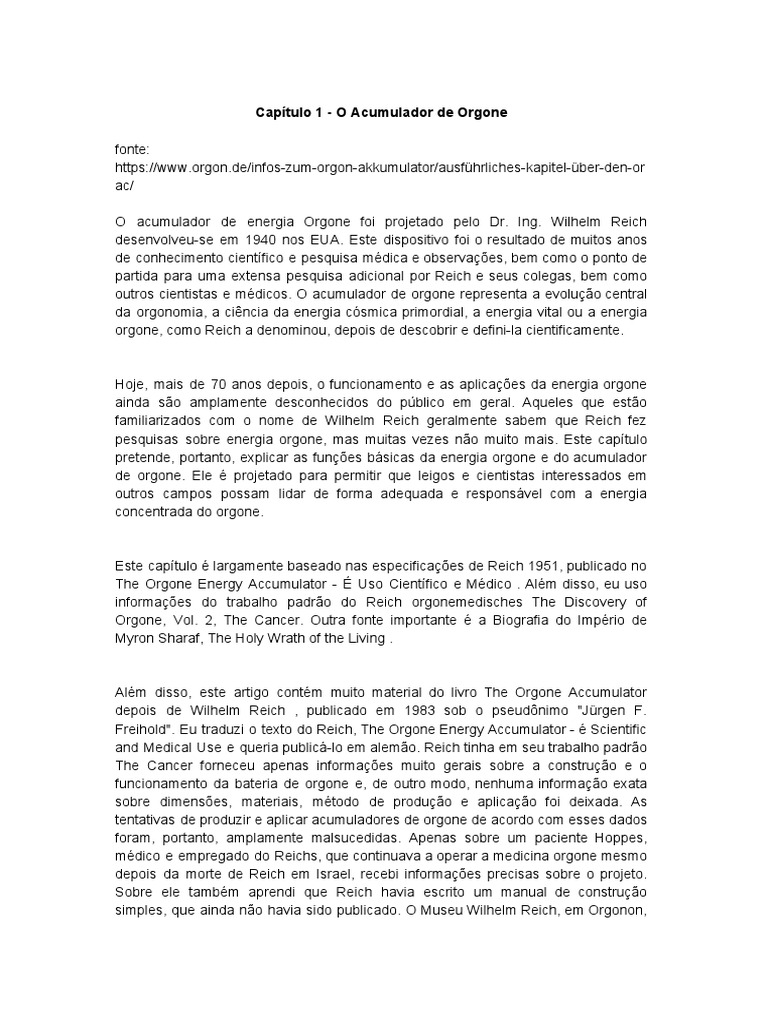 Capítulo 1 - O Acumulador de Orgone

fonte:
https://www.orgon.de/infos-zum-orgon-akkumulator/ausführliches-kapitel-über-den-orac/

O acumulador de energia Orgone foi projetado pelo Dr. Ing. Wilhelm Reich desenvolveu-se em 1940 nos EUA. Este dispositivo foi o resultado de muitos anos de conhecimento científico e pesquisa médica e observações, bem como o ponto de partida para uma extensa pesquisa adicional por Reich e seus colegas, bem como outros cientistas e médicos. O acumulador de orgone representa a evolução central da orgonomia, a ciência da energia cósmica primordial, a energia vital ou a energia orgone, como Reich a denominou, depois de descobrir e defini-la cientificamente.

Hoje, mais de 70 anos depois, o funcionamento e as aplicações da energia orgone ainda são amplamente desconhecidos do público em geral. Aqueles que estão familiarizados com o nome de Wilhelm Reich geralmente sabem que Reich fez pesquisas sobre energia orgone, mas muitas vezes não muito mais. Este capítulo pretende, portanto, explicar as funções básicas da energia orgone e do acumulador de orgone. Ele é projetado para permitir que leigos e cientistas interessados em outros campos possam lidar de forma adequada e responsável com a energia concentrada do orgone.

Este capítulo é largamente baseado nas especificações de Reich 1951, publicado no The Orgone Energy Accumulator - É Uso Científico e Médico . Além disso, eu uso informações do trabalho padrão do Reich orgonemedisches The Discovery of Orgone, Vol. 2, The Cancer. Outra fonte importante é a Biografia do Império de Myron Sharaf, The Holy Wrath of the Living .

Além disso, este artigo contém muito material do livro The Orgone Accumulator depois de Wilhelm Reich , publicado em 1983 sob o pseudônimo "Jürgen F. Freihold". Eu traduzi o texto do Reich, The Orgone Energy Accumulator - é Scientific and Medical Use e queria publicá-lo em alemão. Reich tinha em seu trabalho padrão The Cancer forneceu apenas informações muito gerais sobre a construção e o funcionamento da bateria de orgone e, de outro modo, nenhuma informação exata sobre dimensões, materiais, método de produção e aplicação foi deixada. As tentativas de produzir e aplicar acumuladores de orgone de acordo com esses dados foram, portanto, amplamente malsucedidas. Apenas sobre um paciente Hoppes, médico e empregado do Reichs, que continuava a operar a medicina orgone mesmo depois da morte de Reich em Israel, recebi informações precisas sobre o projeto. Sobre ele também aprendi que Reich havia escrito um manual de construção simples, que ainda não havia sido publicado. O Museu Wilhelm Reich, em Orgonon,